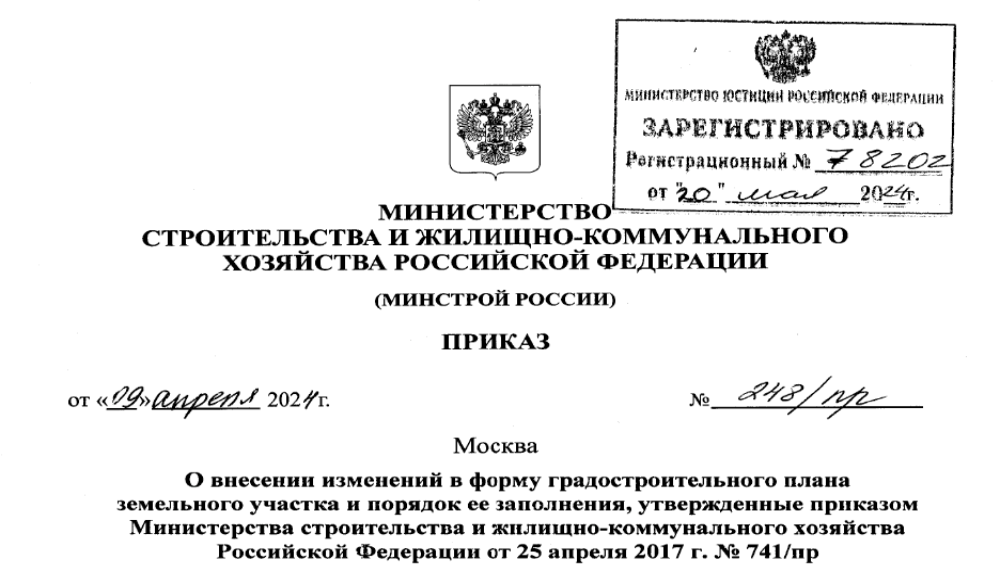 МИНИСТЕРСТВО ЮСТИЦИИ РОССИЙСКОЙ ФЕДЕРАЦИИ
ЗАРЕГИСТРИРОВАНО
Регистрационный № 78202
от "20" мая 2024г.

МИНИСТЕРСТВО
СТРОИТЕЛЬСТВА И ЖИЛИЩНО-КОММУНАЛЬНОГО ХОЗЯЙСТВА РОССИЙСКОЙ ФЕДЕРАЦИИ

(МИНСТРОЙ РОССИИ)

ПРИКАЗ

от «09» апреля 2024г.

№ 248/пр

Москва

О внесении изменений в форму градостроительного плана земельного участка и порядок ее заполнения, утвержденные приказом Министерства строительства и жилищно-коммунального хозяйства Российской Федерации от 25 апреля 2017 г. № 741/пр